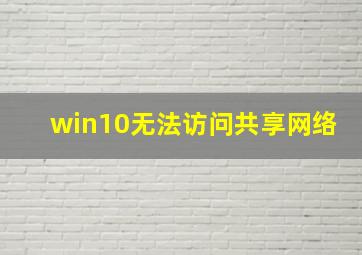 win10无法访问共享网络